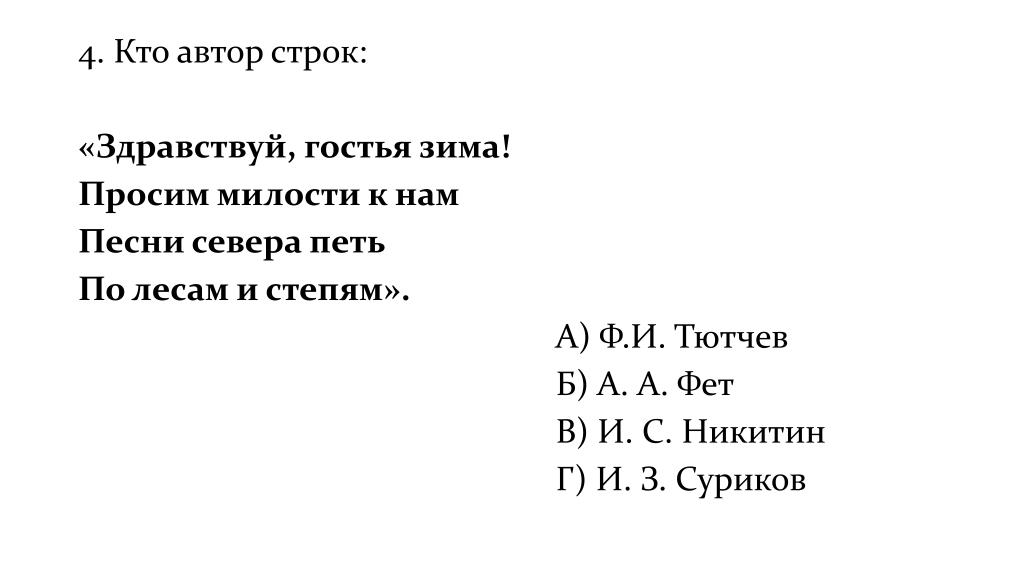 4. Кто автор строк:

«Здравствуй, гостья зима!
Просим милости к нам
Песни севера петь
По лесам и степям».

А) Ф.И. Тютчев
Б) А. А. Фет
В) И. С. Никитин
Г) И. З. Суриков